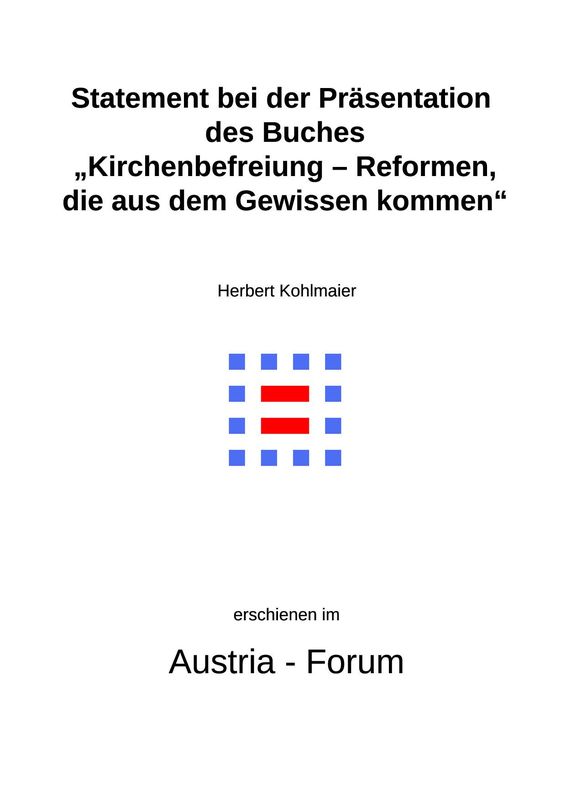 Statement bei der Präsentation des Buches „Kirchenbefreiung – Reformen, die aus dem Gewissen kommen“

Herbert Kohlmaier

erschienen im

Austria - Forum